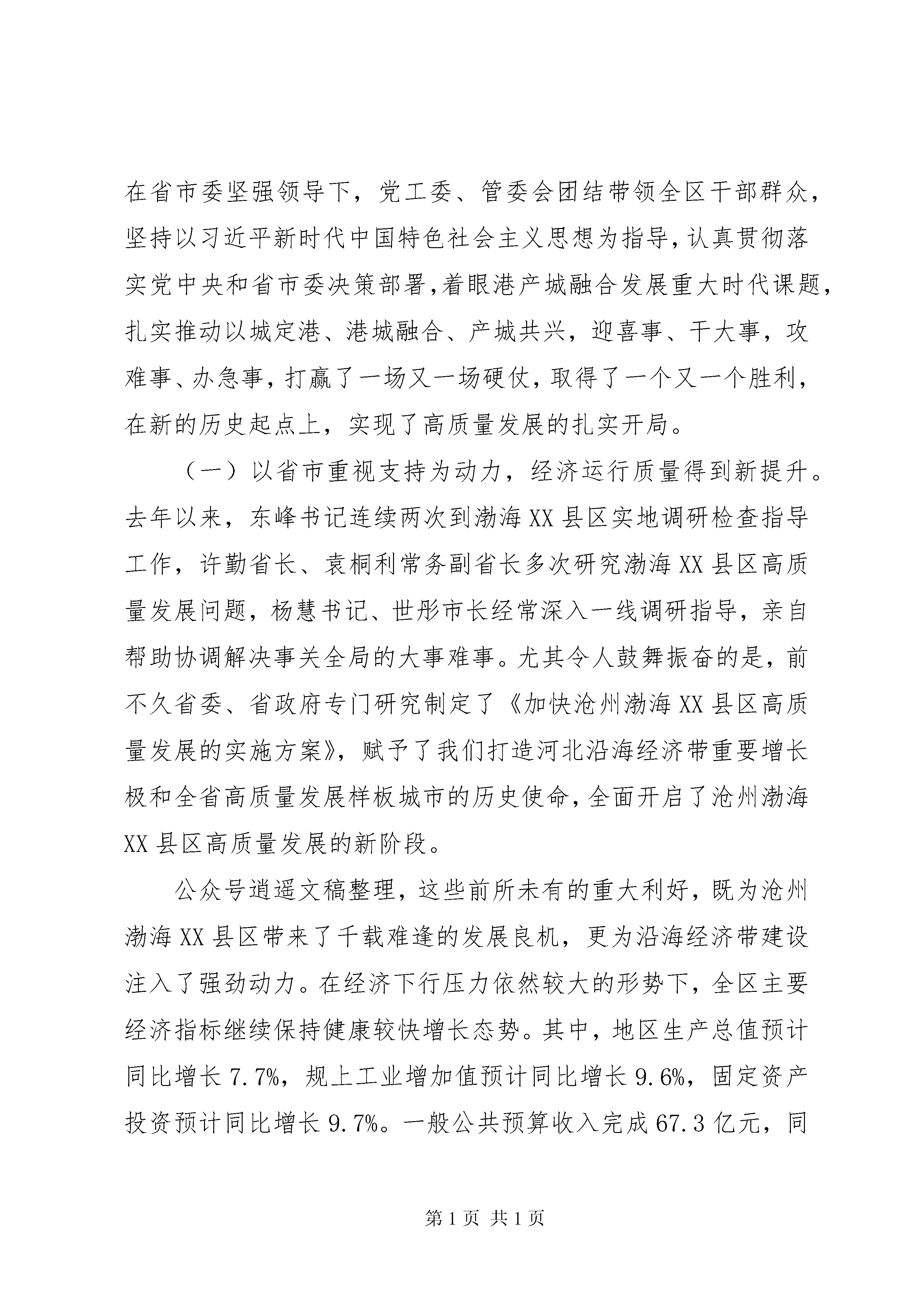 在省市委坚强领导下，党工委、管委会团结带领全区干部群众，坚持以习近平新时代中国特色社会主义思想为指导，认真贯彻落实党中央和省市委决策部署,着眼港产城融合发展重大时代课题，扎实推动以城定港、港城融合、产城共兴，迎喜事、干大事，攻难事、办急事，打赢了一场又一场硬仗，取得了一个又一个胜利，在新的历史起点上，实现了高质量发展的扎实开局。

（一）以省市重视支持为动力，经济运行质量得到新提升。去年以来，东峰书记连续两次到渤海XX县区实地调研检查指导工作，许勤省长、袁桐利常务副省长多次研究渤海XX县区高质量发展问题，杨慧书记、世彤市长经常深入一线调研指导，亲自帮助协调解决事关全局的大事难事。尤其令人鼓舞振奋的是，前不久省委、省政府专门研究制定了《加快沧州渤海XX县区高质量发展的实施方案》，赋予了我们打造河北沿海经济带重要增长极和全省高质量发展样板城市的历史使命，全面开启了沧州渤海XX县区高质量发展的新阶段。

公众号逍遥文稿整理，这些前所未有的重大利好，既为沧州渤海XX县区带来了千载难逢的发展良机，更为沿海经济带建设注入了强劲动力。在经济下行压力依然较大的形势下，全区主要经济指标继续保持健康较快增长态势。其中，地区生产总值预计同比增长7.7%，规上工业增加值预计同比增长9.6%，固定资产投资预计同比增长9.7%。一般公共预算收入完成67.3亿元，同

第1页 共1页